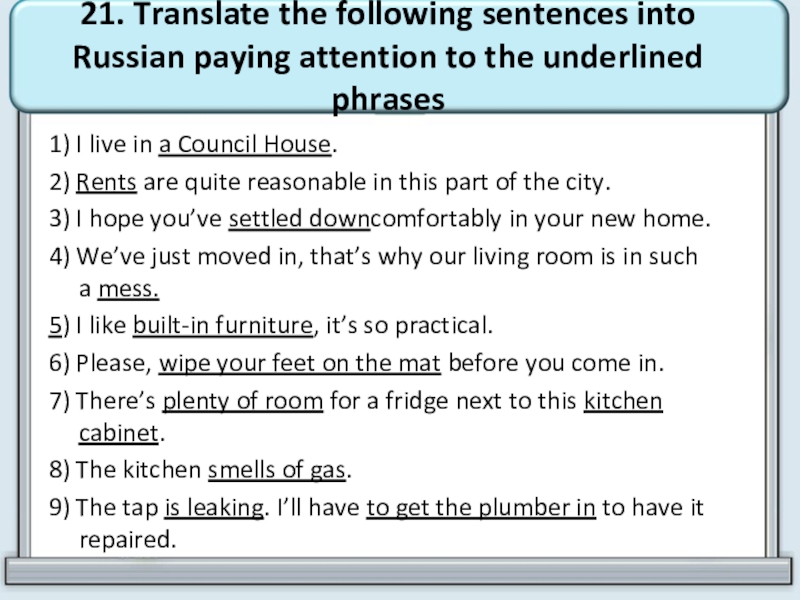 21. Translate the following sentences into Russian paying attention to the underlined phrases

1) I live in a Council House.

2) Rents are quite reasonable in this part of the city.

3) I hope you've settled downcomfortably in your new home.

4) We've just moved in, that's why our living room is in such a mess.

5) I like built-in furniture, it's so practical.

6) Please, wipe your feet on the mat before you come in.

7) There's plenty of room for a fridge next to this kitchen cabinet.

8) The kitchen smells of gas.

9) The tap is leaking. I'll have to get the plumber in to have it repaired.